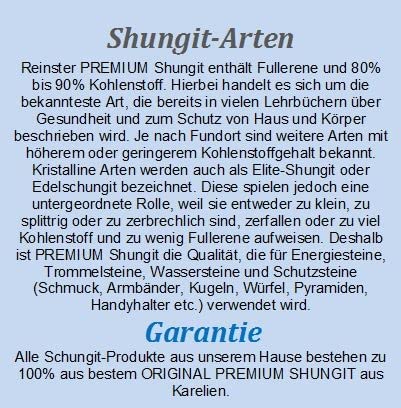 Shungit-Arten

Reinster PREMIUM Shungit enthält Fullerene und 80% bis 90% Kohlenstoff. Hierbei handelt es sich um die bekannteste Art, die bereits in vielen Lehrbüchern über Gesundheit und zum Schutz von Haus und Körper beschrieben wird. Je nach Fundort sind weitere Arten mit höherem oder geringerem Kohlenstoffgehalt bekannt. Kristalline Arten werden auch als Elite-Shungit oder Edelschungit bezeichnet. Diese spielen jedoch eine untergeordnete Rolle, weil sie entweder zu klein, zu splittrig oder zu zerbrechlich sind, zerfallen oder zu viel Kohlenstoff und zu wenig Fullerene aufweisen. Deshalb ist PREMIUM Shungit die Qualität, die für Energiesteine, Trommelsteine, Wassersteine und Schutzsteine (Schmuck, Armbänder, Kugeln, Würfel, Pyramiden, Handyhalter etc.) verwendet wird.

Garantie

Alle Schungit-Produkte aus unserem Hause bestehen zu 100% aus bestem ORIGINAL PREMIUM SHUNGIT aus Karelien.